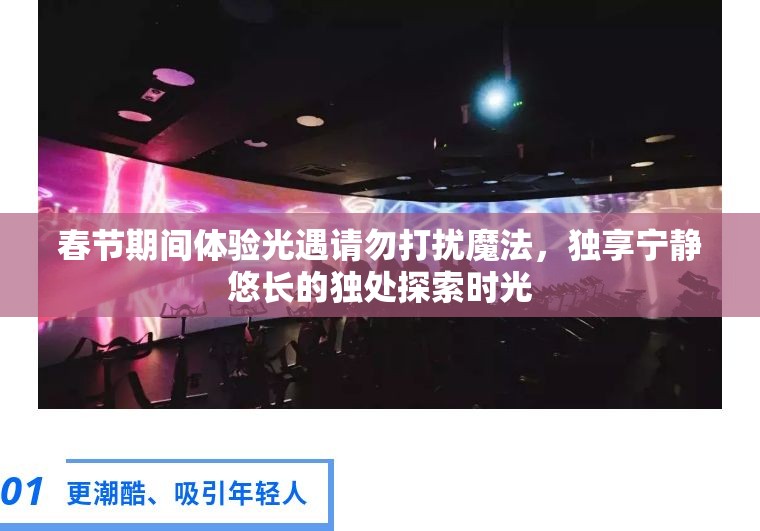 春节期间体验光遇请勿打扰魔法，独享宁静悠长的独处探索时光

01 更潮酷、吸引年轻人